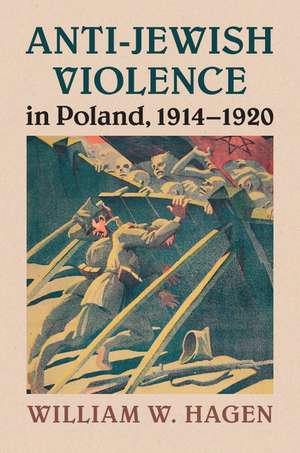 ANTI-JEWISH VIOLENCE
in Poland, 1914–1920

WILLIAM W. HAGEN